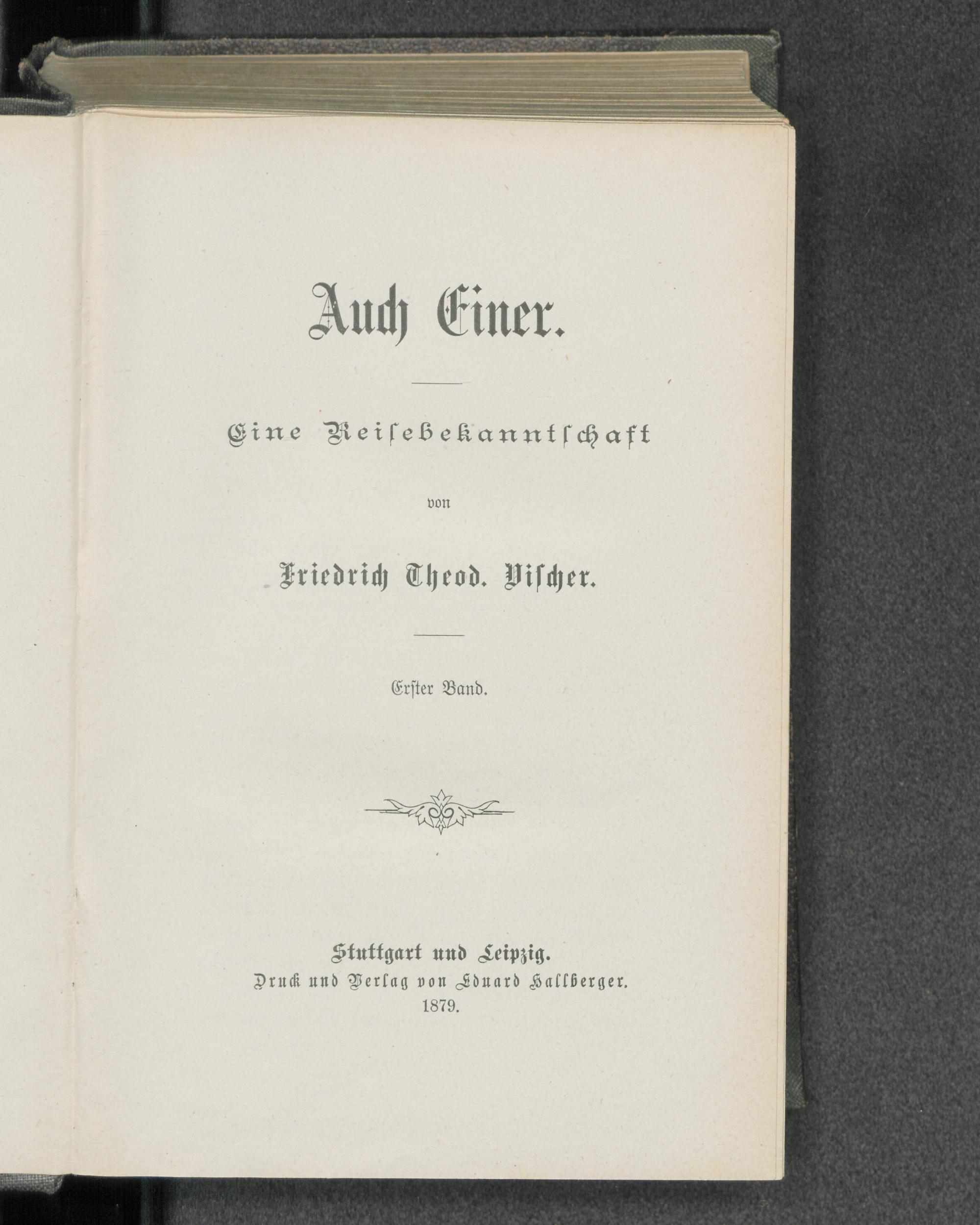 Auch Einer.

Eine Reisebekanntschaft

von

Friedrich Theod. Vischer.

Erster Band.

Stuttgart und Leipzig.
Druck und Verlag von Eduard Hallberger.
1879.